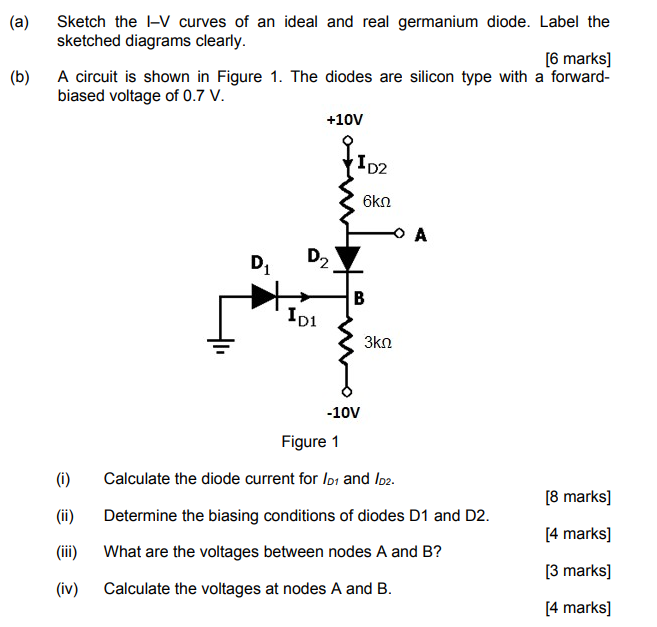 (a) Sketch the I–V curves of an ideal and real germanium diode. Label the sketched diagrams clearly.

[6 marks]

(b) A circuit is shown in Figure 1. The diodes are silicon type with a forward-biased voltage of 0.7 V.

+10V

$I_{D2}$

6kΩ

A

$D_1$

$D_2$

B

$I_{D1}$

3kΩ

-10V

Figure 1

(i) Calculate the diode current for $I_{D1}$ and $I_{D2}$.

[8 marks]

(ii) Determine the biasing conditions of diodes D1 and D2.

[4 marks]

(iii) What are the voltages between nodes A and B?

[3 marks]

(iv) Calculate the voltages at nodes A and B.

[4 marks]